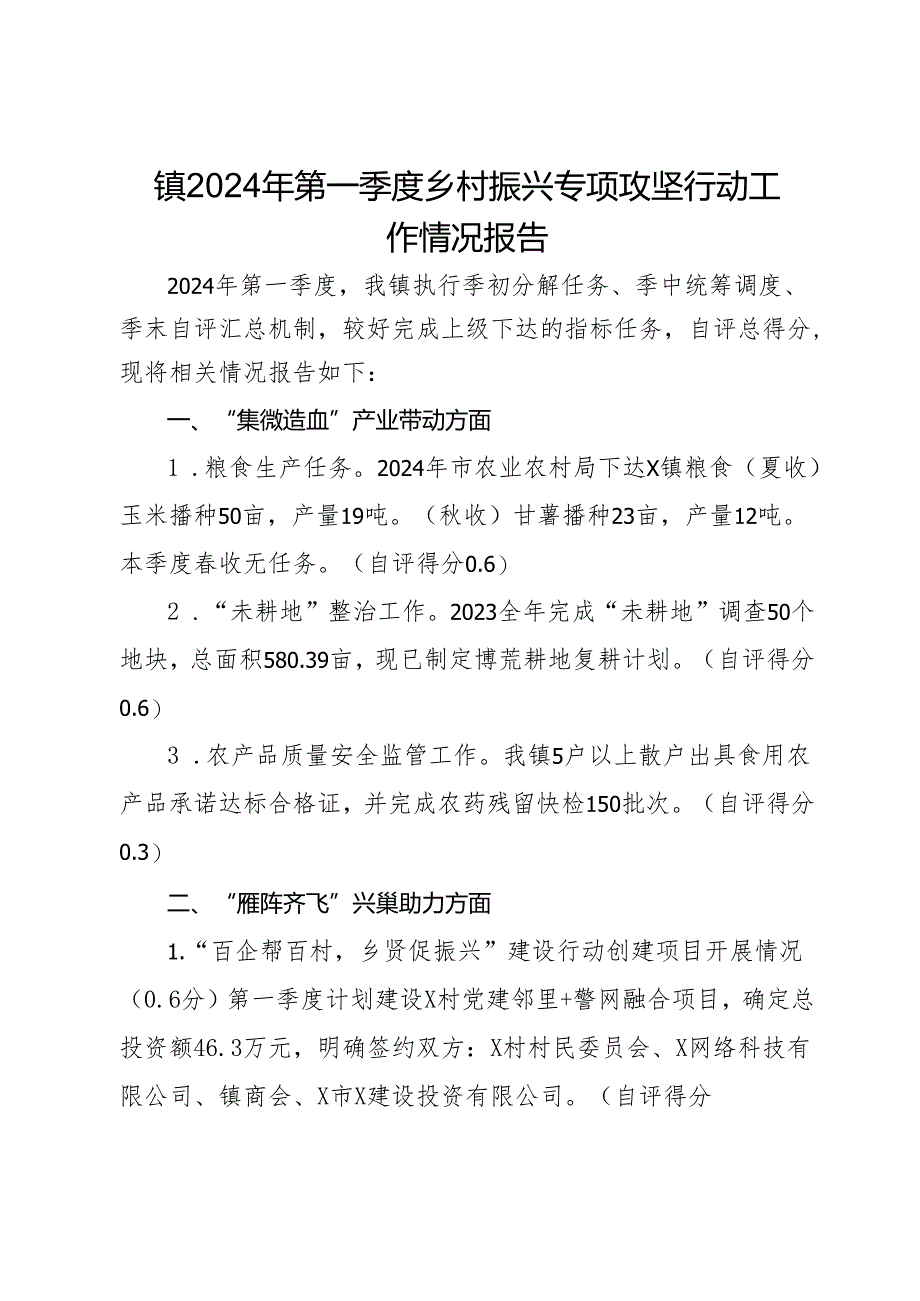 镇2024年第一季度乡村振兴专项攻坚行动工作情况报告

2024年第一季度，我镇执行季初分解任务、季中统筹调度、季末自评汇总机制，较好完成上级下达的指标任务，自评总得分，现将相关情况报告如下：

一、“集微造血”产业带动方面

1．粮食生产任务。2024年市农业农村局下达X镇粮食（夏收）玉米播种50亩，产量19吨。（秋收）甘薯播种23亩，产量12吨。本季度春收无任务。（自评得分0.6）

2．“未耕地”整治工作。2023全年完成“未耕地”调查50个地块，总面积580.39亩，现已制定博荒耕地复耕计划。（自评得分0.6）

3．农产品质量安全监管工作。我镇5户以上散户出具食用农产品承诺达标合格证，并完成农药残留快检150批次。（自评得分0.3）

二、“雁阵齐飞”兴巢助力方面

1.“百企帮百村，乡贤促振兴”建设行动创建项目开展情况（0.6分）第一季度计划建设X村党建邻里+警网融合项目，确定总投资额46.3万元，明确签约双方：X村村民委员会、X网络科技有限公司、镇商会、X市X建设投资有限公司。（自评得分